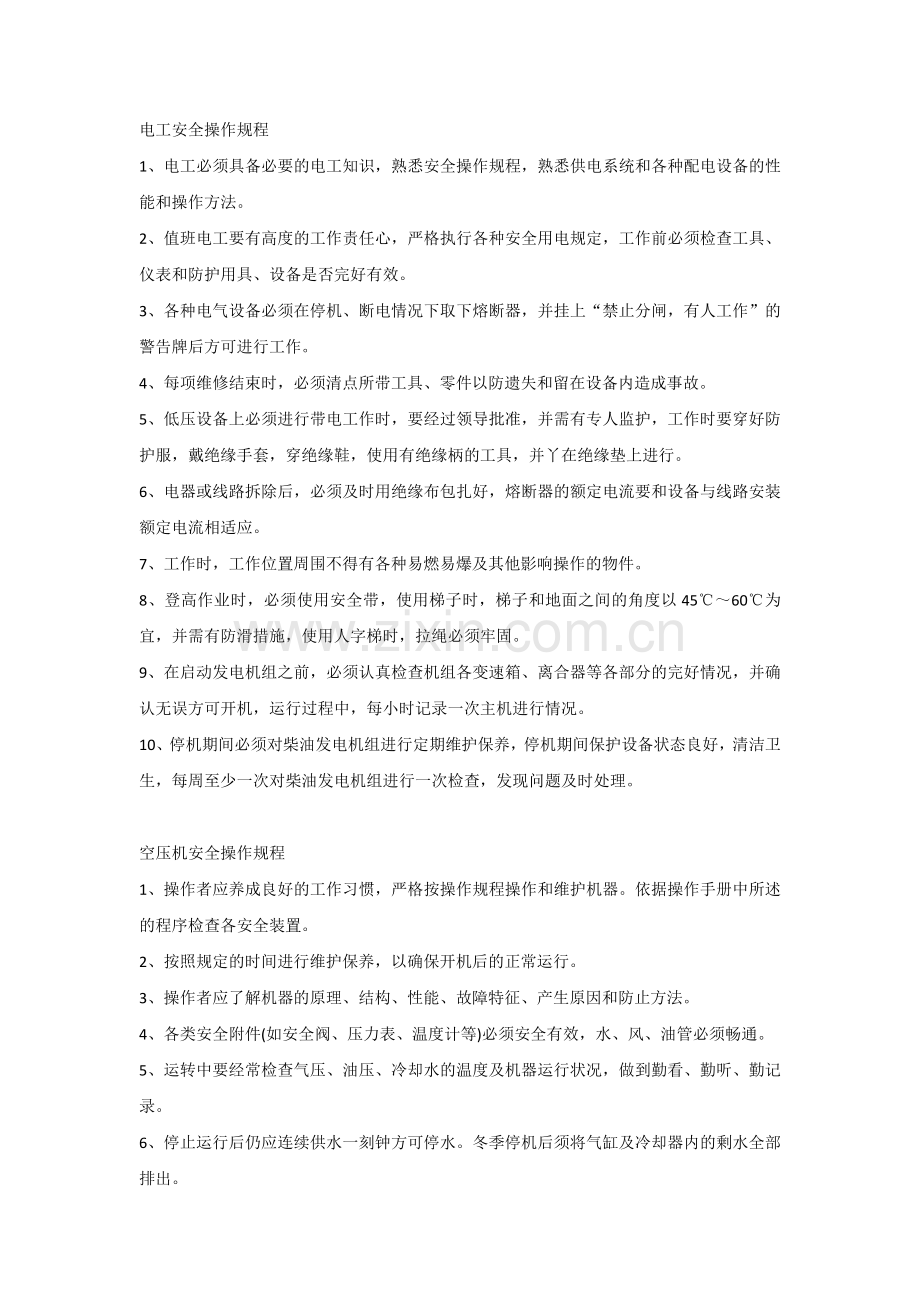 电工安全操作规程

1、电工必须具备必要的电工知识，熟悉安全操作规程，熟悉供电系统和各种配电设备的性能和操作方法。

2、值班电工要有高度的工作责任心，严格执行各种安全用电规定，工作前必须检查工具、仪表和防护用具、设备是否完好有效。

3、各种电气设备必须在停机、断电情况下取下熔断器，并挂上“禁止分闸，有人工作”的警告牌后方可进行工作。

4、每项维修结束时，必须清点所带工具、零件以防遗失和留在设备内造成事故。

5、低压设备上必须进行带电工作时，要经过领导批准，并需有专人监护，工作时要穿好防护服，戴绝缘手套，穿绝缘鞋，使用有绝缘柄的工具，并丫在绝缘垫上进行。

6、电器或线路拆除后，必须及时用绝缘布包扎好，熔断器的额定电流要和设备与线路安装额定电流相适应。

7、工作时，工作位置周围不得有各种易燃易爆及其他影响操作的物件。

8、登高作业时，必须使用安全带，使用梯子时，梯子和地面之间的角度以45℃～60℃为宜，并需有防滑措施，使用人字梯时，拉绳必须牢固。

9、在启动发电机组之前，必须认真检查机组各变速箱、离合器等各部分的完好情况，并确认无误方可开机，运行过程中，每小时记录一次主机进行情况。

10、停机期间必须对柴油发电机组进行定期维护保养，停机期间保护设备状态良好，清洁卫生，每周至少一次对柴油发电机组进行一次检查，发现问题及时处理。

空压机安全操作规程

1、操作者应养成良好的工作习惯，严格按操作规程操作和维护机器。依据操作手册中所述的程序检查各安全装置。

2、按照规定的时间进行维护保养，以确保开机后的正常运行。

3、操作者应了解机器的原理、结构、性能、故障特征、产生原因和防止方法。

4、各类安全附件(如安全阀、压力表、温度计等)必须安全有效，水、风、油管必须畅通。

5、运转中要经常检查气压、油压、冷却水的温度及机器运行状况，做到勤看、勤听、勤记录。

6、停止运行后仍应连续供水一刻钟方可停水。冬季停机后须将气缸及冷却器内的剩水全部排出。

www.zixin.com.cn